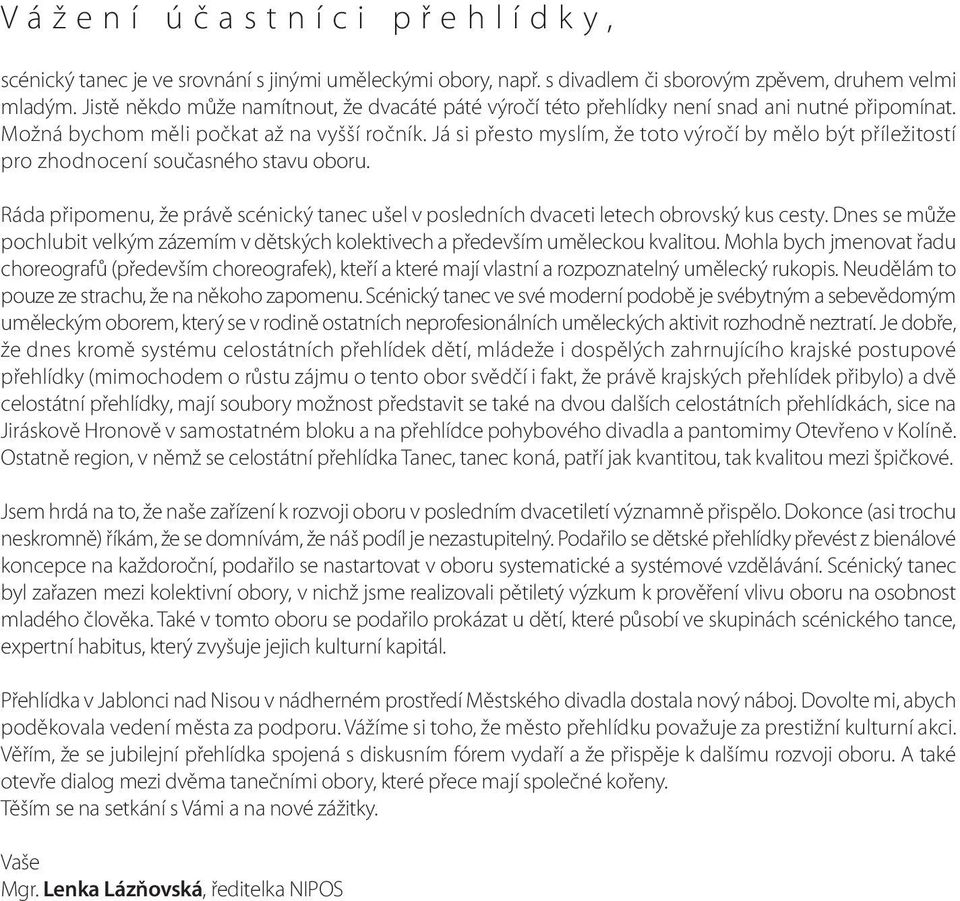 Vážení účastníci přehlídky,

scénický tanec je ve srovnání s jinými uměleckými obory, např. s divadlem či sborovým zpěvem, druhem velmi mladým. Jistě někdo může namítnout, že dvacáté páté výročí této přehlídky není snad ani nutné připomínat. Možná bychom měli počkat až na vyšší ročník. Já si přesto myslím, že toto výročí by mělo být příležitostí pro zhodnocení současného stavu oboru.

Ráda připomenu, že právě scénický tanec ušel v posledních dvaceti letech obrovský kus cesty. Dnes se může pochlubit velkým zázemím v dětských kolektivech a především uměleckou kvalitou. Mohla bych jmenovat řadu choreografů (především choreografek), kteří a které mají vlastní a rozpoznatelný umělecký rukopis. Neudělám to pouze ze strachu, že na někoho zapomenu. Scénický tanec ve své moderní podobě je svébytným a sebevědomým uměleckým oborem, který se v rodině ostatních neprofesionálních uměleckých aktivit rozhodně neztratí. Je dobře, že dnes kromě systému celostátních přehlídek dětí, mládeže i dospělých zahrnujícího krajské postupové přehlídky (mimochodem o růstu zájmu o tento obor svědčí i fakt, že právě krajských přehlídek přibylo) a dvě celostátní přehlídky, mají soubory možnost představit se také na dvou dalších celostátních přehlídkách, sice na Jiráskově Hronově v samostatném bloku a na přehlídce pohybového divadla a pantomimy Otevřeno v Kolíně. Ostatně region, v němž se celostátní přehlídka Tanec, tanec koná, patří jak kvantitou, tak kvalitou mezi špičkové.

Jsem hrdá na to, že naše zařízení k rozvoji oboru v posledním dvacetiletí významně přispělo. Dokonce (asi trochu neskromně) říkám, že se domnívám, že náš podíl je nezastupitelný. Podařilo se dětské přehlídky převést z bienálové koncepce na každoroční, podařilo se nastartovat v oboru systematické a systémové vzdělávání. Scénický tanec byl zařazen mezi kolektivní obory, v nichž jsme realizovali pětiletý výzkum k prověření vlivu oboru na osobnost mladého člověka. Také v tomto oboru se podařilo prokázat u dětí, které působí ve skupinách scénického tance, expertní habitus, který zvyšuje jejich kulturní kapitál.

Přehlídka v Jablonci nad Nisou v nádherném prostředí Městského divadla dostala nový náboj. Dovolte mi, abych poděkovala vedení města za podporu. Vážíme si toho, že město přehlídku považuje za prestižní kulturní akci. Věřím, že se jubilejní přehlídka spojená s diskusním fórem vydaří a že přispěje k dalšímu rozvoji oboru. A také otevře dialog mezi dvěma tanečními obory, které přece mají společné kořeny.
Těším se na setkání s Vámi a na nové zážitky.

Vaše
Mgr. Lenka Lázňovská, ředitelka NIPOS